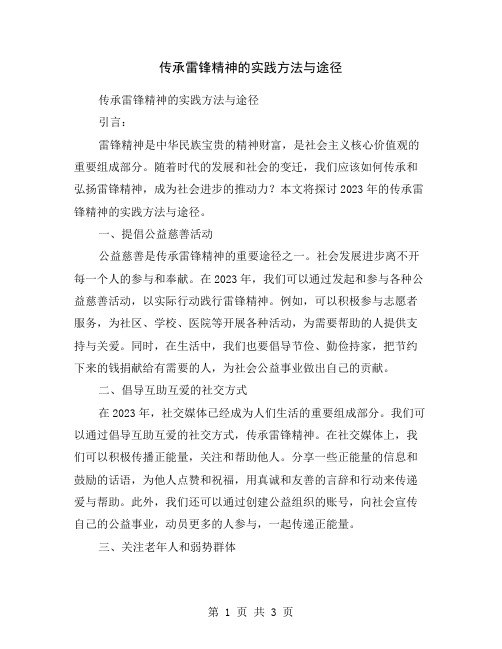 传承雷锋精神的实践方法与途径

传承雷锋精神的实践方法与途径

引言：

雷锋精神是中华民族宝贵的精神财富，是社会主义核心价值观的重要组成部分。随着时代的发展和社会的变迁，我们应该如何传承和弘扬雷锋精神，成为社会进步的推动力？本文将探讨2023年的传承雷锋精神的实践方法与途径。

一、提倡公益慈善活动

公益慈善是传承雷锋精神的重要途径之一。社会发展进步离不开每一个人的参与和奉献。在2023年，我们可以通过发起和参与各种公益慈善活动，以实际行动践行雷锋精神。例如，可以积极参与志愿者服务，为社区、学校、医院等开展各种活动，为需要帮助的人提供支持与关爱。同时，在生活中，我们也要倡导节俭、勤俭持家，把节约下来的钱捐献给有需要的人，为社会公益事业做出自己的贡献。

二、倡导互助互爱的社交方式

在2023年，社交媒体已经成为人们生活的重要组成部分。我们可以通过倡导互助互爱的社交方式，传承雷锋精神。在社交媒体上，我们可以积极传播正能量，关注和帮助他人。分享一些正能量的信息和鼓励的话语，为他人点赞和祝福，用真诚和友善的言辞和行动来传递爱与帮助。此外，我们还可以通过创建公益组织的账号，向社会宣传自己的公益事业，动员更多的人参与，一起传递正能量。

三、关注老年人和弱势群体

第 1 页 共 3 页